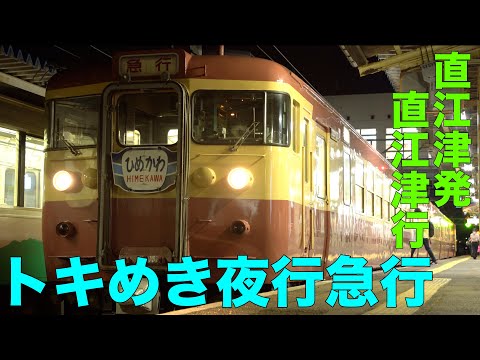 急行

ひめかわ
HIMEKAWA

直江津発
直江津行

トキめき夜行急行